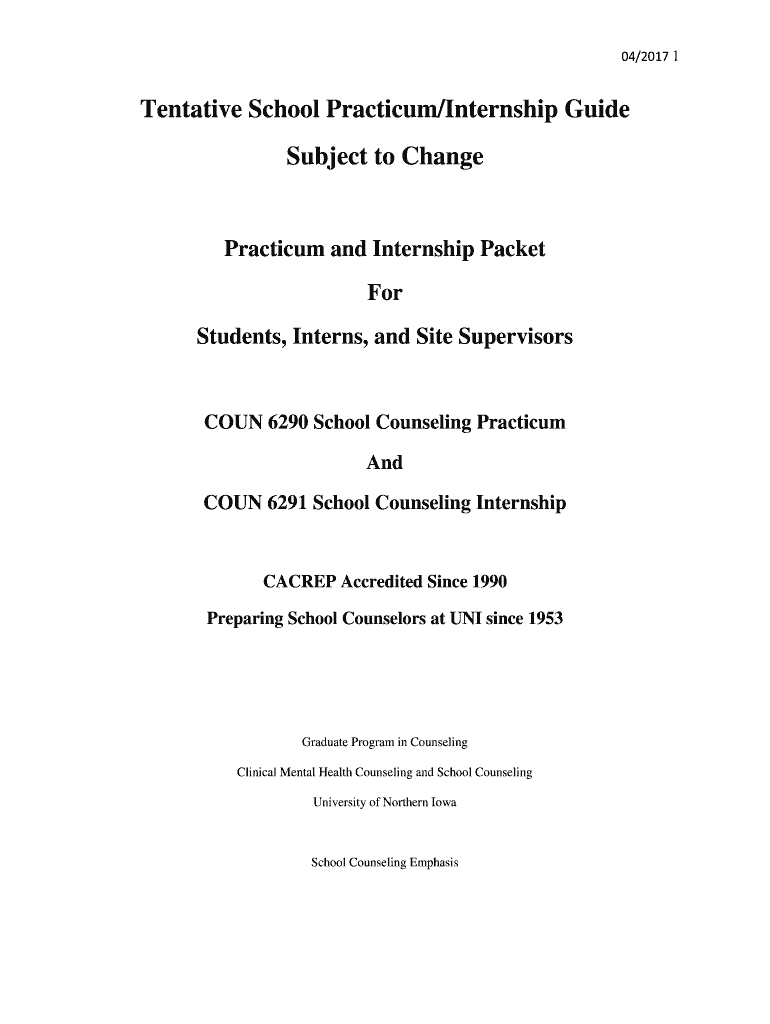 04/2017 1

Tentative School Practicum/Internship Guide

Subject to Change

Practicum and Internship Packet

For

Students, Interns, and Site Supervisors

COUN 6290 School Counseling Practicum

And

COUN 6291 School Counseling Internship

CACREP Accredited Since 1990

Preparing School Counselors at UNI since 1953

Graduate Program in Counseling

Clinical Mental Health Counseling and School Counseling

University of Northern Iowa

School Counseling Emphasis